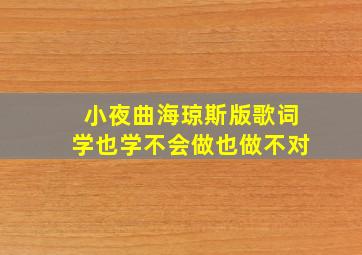 小夜曲海琼斯版歌词
学也学不会做也做不对